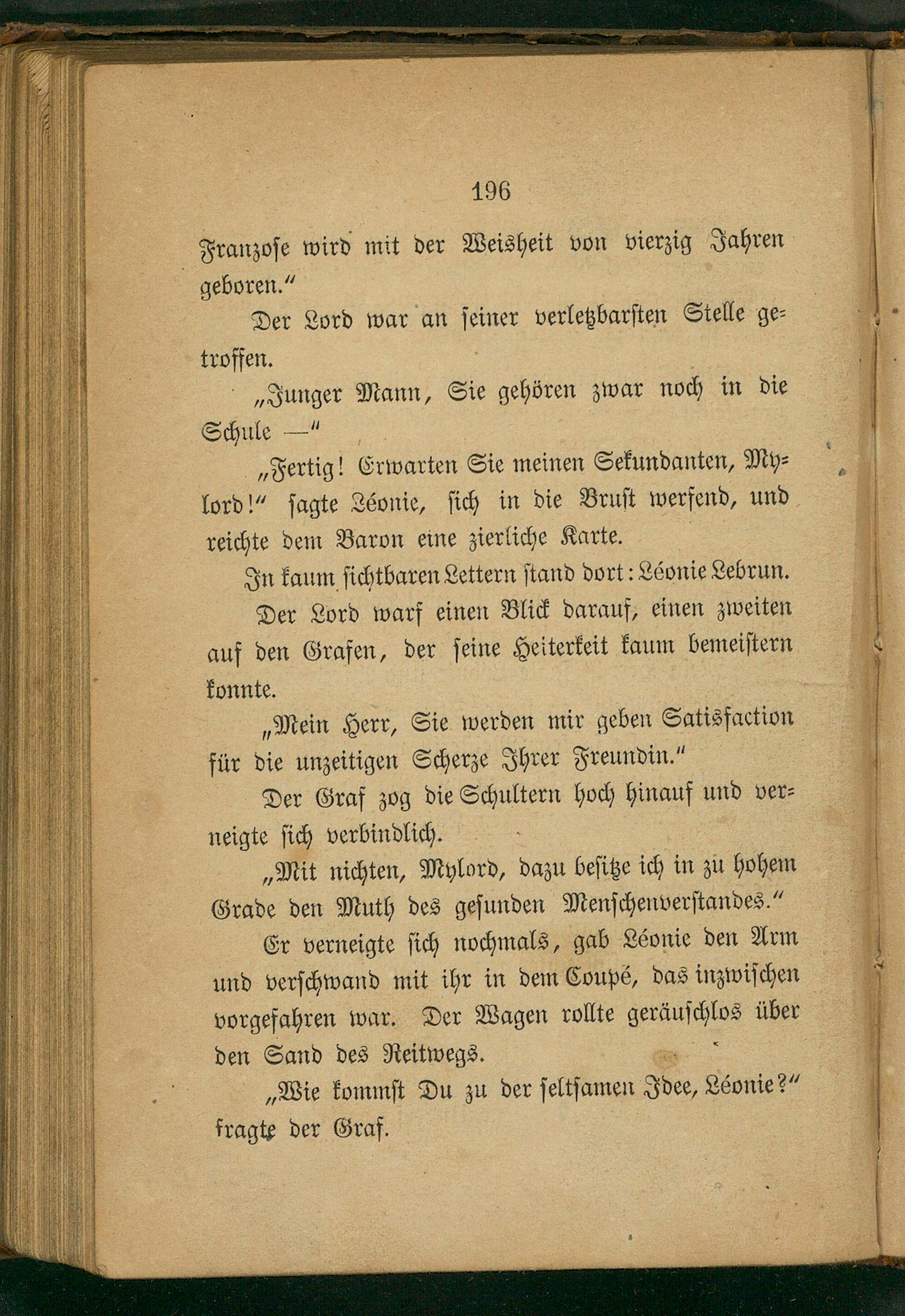 196

Franzose wird mit der Weisheit von vierzig Jahren geboren.“

Der Lord war an seiner verletzbarsten Stelle getroffen.

„Junger Mann, Sie gehören zwar noch in die Schule —“

„Fertig! Erwarten Sie meinen Sekundanten, Mylord!“ sagte Léonie, sich in die Brust werfend, und reichte dem Baron eine zierliche Karte.

In kaum sichtbaren Lettern stand dort: Léonie Lebrun.

Der Lord warf einen Blick darauf, einen zweiten auf den Grafen, der seine Heiterkeit kaum bemeistern konnte.

„Mein Herr, Sie werden mir geben Satisfaction für die unzeitigen Scherze Ihrer Freundin.“

Der Graf zog die Schultern hoch hinauf und verneigte sich verbindlich.

„Mit nichten, Mylord, dazu besitze ich in zu hohem Grade den Muth des gesunden Menschenverstandes.“

Er verneigte sich nochmals, gab Léonie den Arm und verschwand mit ihr in dem Coupé, das inzwischen vorgefahren war. Der Wagen rollte geräuschlos über den Sand des Reitwegs.

„Wie kommst Du zu der seltsamen Idee, Léonie?“ fragte der Graf.